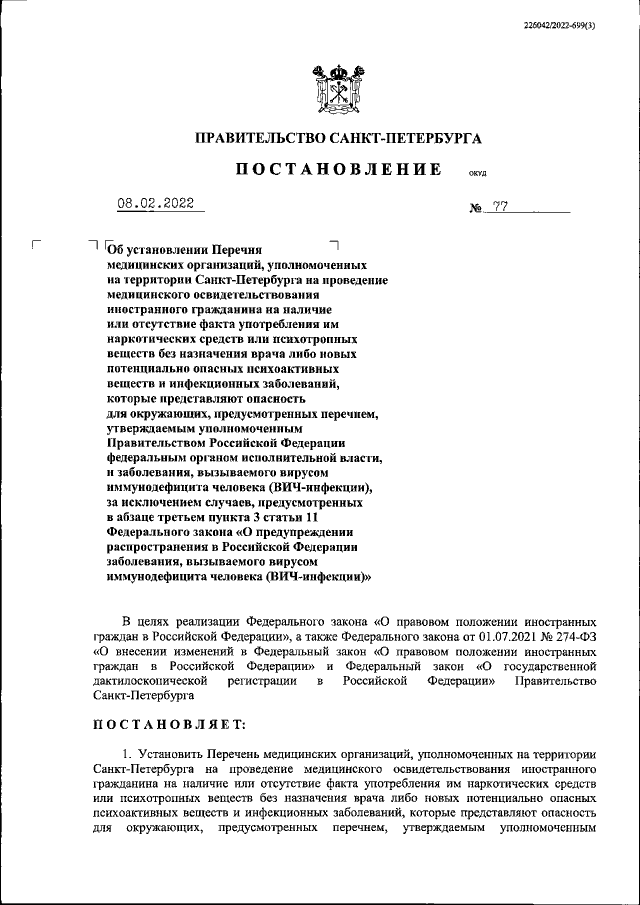 226042/2022-699(3)

ПРАВИТЕЛЬСТВО САНКТ-ПЕТЕРБУРГА

ПОСТАНОВЛЕНИЕ

ОКУД

08.02.2022

№ 77

Об установлении Перечня медицинских организаций, уполномоченных на территории Санкт-Петербурга на проведение медицинского освидетельствования иностранного гражданина на наличие или отсутствие факта употребления им наркотических средств или психотропных веществ без назначения врача либо новых потенциально опасных психоактивных веществ и инфекционных заболеваний, которые представляют опасность для окружающих, предусмотренных перечнем, утверждаемым уполномоченным Правительством Российской Федерации федеральным органом исполнительной власти, и заболевания, вызываемого вирусом иммунодефицита человека (ВИЧ-инфекции), за исключением случаев, предусмотренных в абзаце третьем пункта 3 статьи 11 Федерального закона «О предупреждении распространения в Российской Федерации заболевания, вызываемого вирусом иммунодефицита человека (ВИЧ-инфекции)»

В целях реализации Федерального закона «О правовом положении иностранных граждан в Российской Федерации», а также Федерального закона от 01.07.2021 № 274-ФЗ «О внесении изменений в Федеральный закон «О правовом положении иностранных граждан в Российской Федерации» и Федеральный закон «О государственной дактилоскопической регистрации в Российской Федерации» Правительство Санкт-Петербурга

ПОСТАНОВЛЯЕТ:

1. Установить Перечень медицинских организаций, уполномоченных на территории Санкт-Петербурга на проведение медицинского освидетельствования иностранного гражданина на наличие или отсутствие факта употребления им наркотических средств или психотропных веществ без назначения врача либо новых потенциально опасных психоактивных веществ и инфекционных заболеваний, которые представляют опасность для окружающих, предусмотренных перечнем, утверждаемым уполномоченным